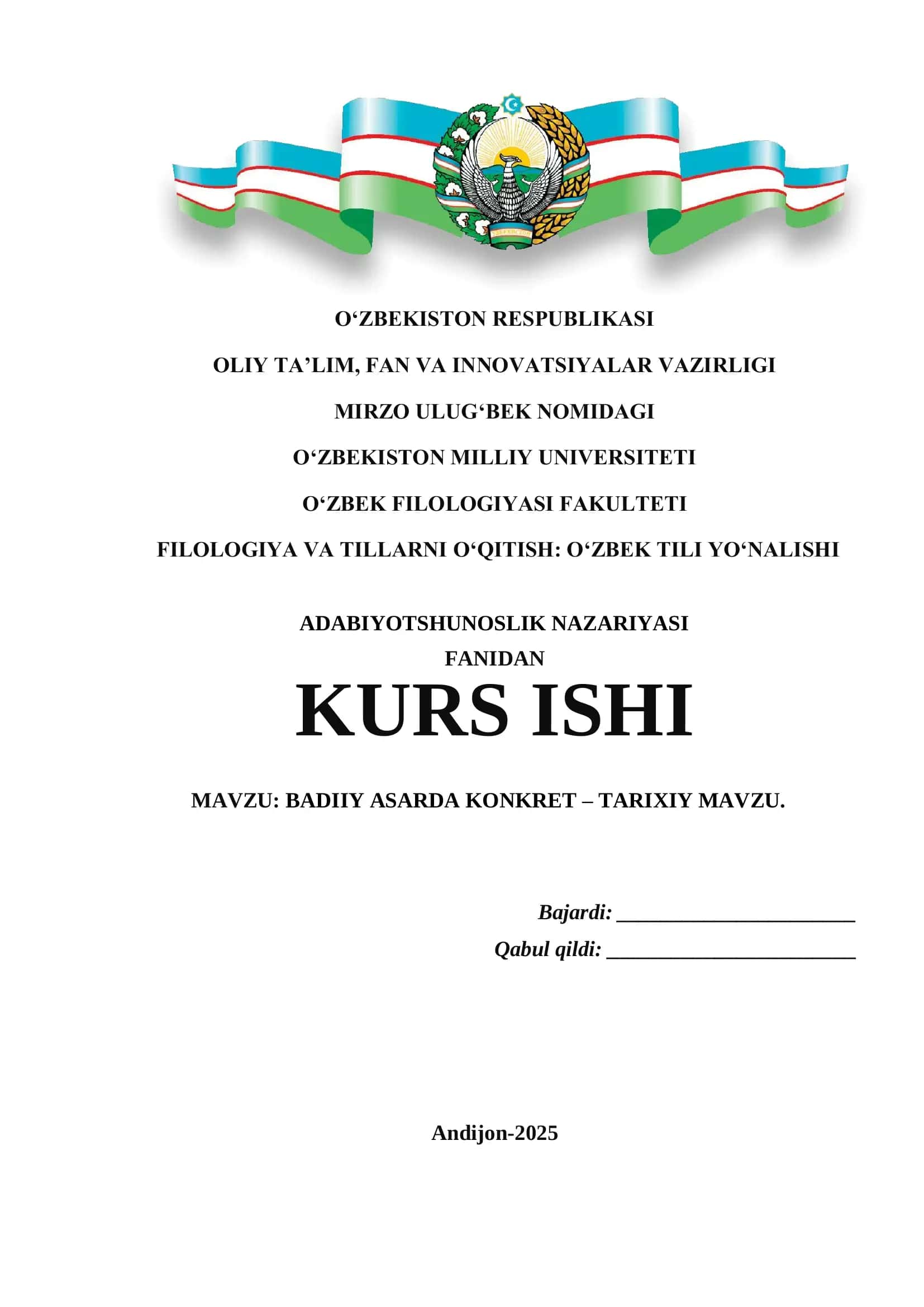 O‘ZBEKISTON RESPUBLIKASI

OLIY TA’LIM, FAN VA INNOVATSIYALAR VAZIRLIGI

MIRZO ULUG‘BEK NOMIDAGI

O‘ZBEKISTON MILLIY UNIVERSITETI

O‘ZBEK FILOLOGIYASI FAKULTETI

FILOLOGIYA VA TILLARNI O‘QITISH: O‘ZBEK TILI YO‘NALISHI

ADABIYOTSHUNOSLIK NAZARIYASI
FANIDAN

KURS ISHI

MAVZU: BADIIY ASARDA KONKRET – TARIXIY MAVZU.

Bajardi: ______________________
Qabul qildi: ______________________

Andijon-2025